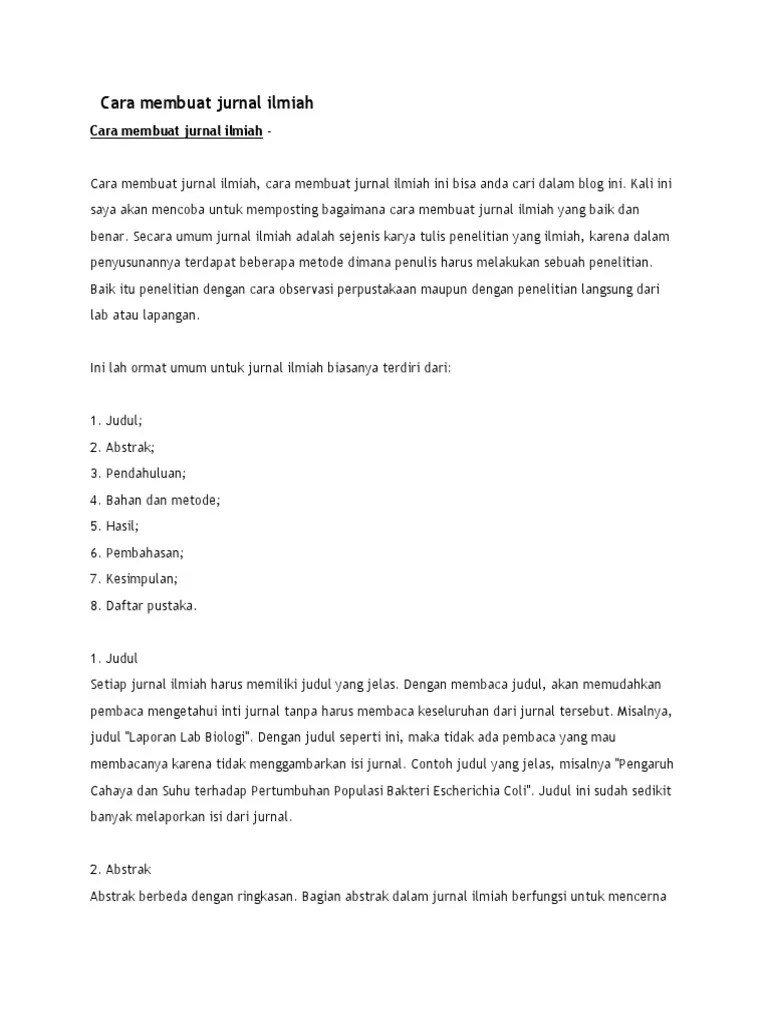 Cara membuat jurnal ilmiah

Cara membuat jurnal ilmiah -

Cara membuat jurnal ilmiah, cara membuat jurnal ilmiah ini bisa anda cari dalam blog ini. Kali ini saya akan mencoba untuk memposting bagaimana cara membuat jurnal ilmiah yang baik dan benar. Secara umum jurnal ilmiah adalah sejenis karya tulis penelitian yang ilmiah, karena dalam penyusunannya terdapat beberapa metode dimana penulis harus melakukan sebuah penelitian. Baik itu penelitian dengan cara observasi perpustakaan maupun dengan penelitian langsung dari lab atau lapangan.

Ini lah ormat umum untuk jurnal ilmiah biasanya terdiri dari:

1. Judul;
2. Abstrak;
3. Pendahuluan;
4. Bahan dan metode;
5. Hasil;
6. Pembahasan;
7. Kesimpulan;
8. Daftar pustaka.

1. Judul
Setiap jurnal ilmiah harus memiliki judul yang jelas. Dengan membaca judul, akan memudahkan pembaca mengetahui inti jurnal tanpa harus membaca keseluruhan dari jurnal tersebut. Misalnya, judul "Laporan Lab Biologi". Dengan judul seperti ini, maka tidak ada pembaca yang mau membacanya karena tidak menggambarkan isi jurnal. Contoh judul yang jelas, misalnya "Pengaruh Cahaya dan Suhu terhadap Pertumbuhan Populasi Bakteri Escherichia Coli". Judul ini sudah sedikit banyak melaporkan isi dari jurnal.

2. Abstrak
Abstrak berbeda dengan ringkasan. Bagian abstrak dalam jurnal ilmiah berfungsi untuk mencerna